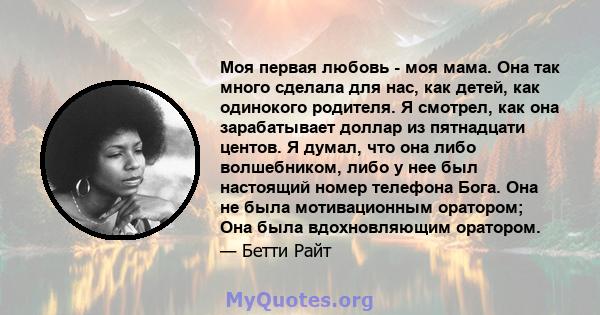 Моя первая любовь - моя мама. Она так много сделала для нас, как детей, как одинокого родителя. Я смотрел, как она зарабатывает доллар из пятнадцати центов. Я думал, что она либо волшебником, либо у нее был настоящий номер телефона Бога. Она не была мотивационным оратором; Она была вдохновляющим оратором.

— Бетти Райт

MyQuotes.org